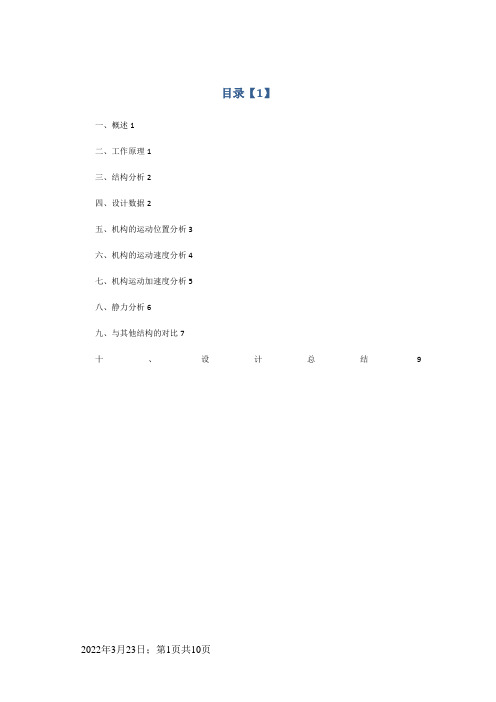 目录【1】

一、概述 1

二、工作原理 1

三、结构分析 2

四、设计数据 2

五、机构的运动位置分析 3

六、机构的运动速度分析 4

七、机构运动加速度分析 5

八、静力分析 6

九、与其他结构的对比 7

十、设计总结 9

2022年3月23日；第1页共10页